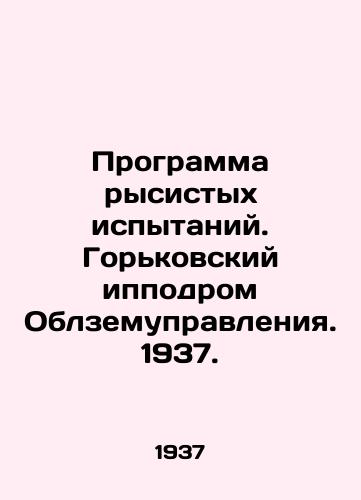 Программа рысистых испытаний. Горьковский ипподром Облземуправления. 1937.

1937